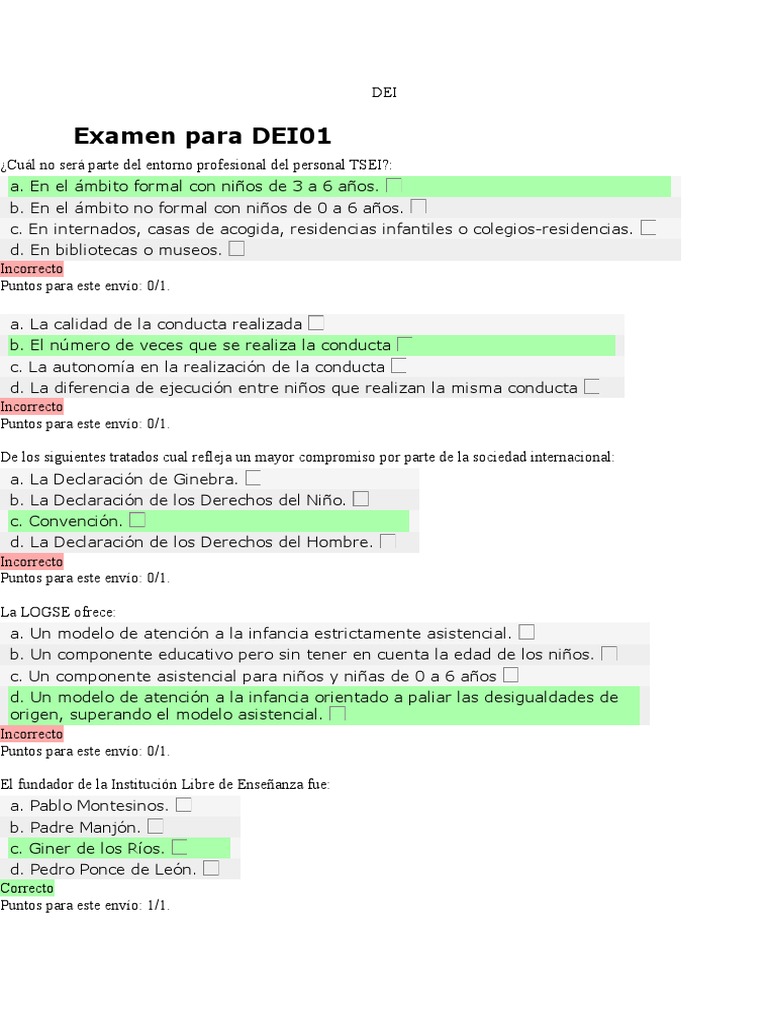 DEI

Examen para DEI01

¿Cuál no será parte del entorno profesional del personal TSEI?:
a. En el ámbito formal con niños de 3 a 6 años.
b. En el ámbito no formal con niños de 0 a 6 años.
c. En internados, casas de acogida, residencias infantiles o colegios-residencias.
d. En bibliotecas o museos.
Incorrecto
Puntos para este envío: 0/1.

a. La calidad de la conducta realizada
b. El número de veces que se realiza la conducta
c. La autonomía en la realización de la conducta
d. La diferencia de ejecución entre niños que realizan la misma conducta
Incorrecto
Puntos para este envío: 0/1.

De los siguientes tratados cual refleja un mayor compromiso por parte de la sociedad internacional:
a. La Declaración de Ginebra.
b. La Declaración de los Derechos del Niño.
c. Convención.
d. La Declaración de los Derechos del Hombre.
Incorrecto
Puntos para este envío: 0/1.

La LOGSE ofrece:
a. Un modelo de atención a la infancia estrictamente asistencial.
b. Un componente educativo pero sin tener en cuenta la edad de los niños.
c. Un componente asistencial para niños y niñas de 0 a 6 años
d. Un modelo de atención a la infancia orientado a paliar las desigualdades de origen, superando el modelo asistencial.
Incorrecto
Puntos para este envío: 0/1.

El fundador de la Institución Libre de Enseñanza fue:
a. Pablo Montesinos.
b. Padre Manjón.
c. Giner de los Ríos.
d. Pedro Ponce de León.
Correcto
Puntos para este envío: 1/1.